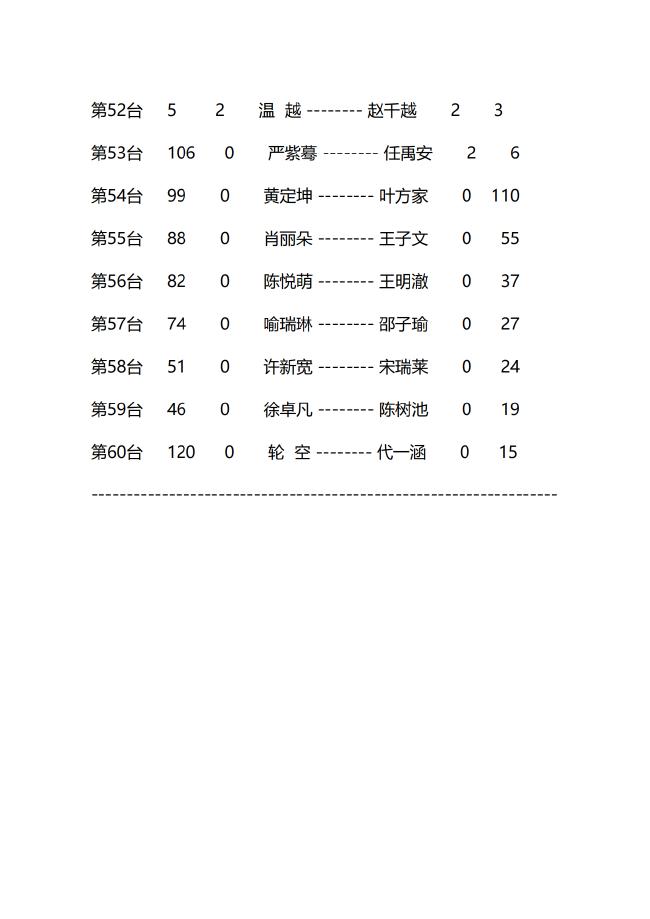 第52台 5 2 温 越 -------- 赵千越 2 3

第53台 106 0 严紫蓦 -------- 任禹安 2 6

第54台 99 0 黄定坤 -------- 叶方家 0 110

第55台 88 0 肖丽朵 -------- 王子文 0 55

第56台 82 0 陈悦萌 -------- 王明澈 0 37

第57台 74 0 喻瑞琳 -------- 邵子瑜 0 27

第58台 51 0 许新宽 -------- 宋瑞莱 0 24

第59台 46 0 徐卓凡 -------- 陈树池 0 19

第60台 120 0 轮 空 -------- 代一涵 0 15

------------------------------------------------------------------